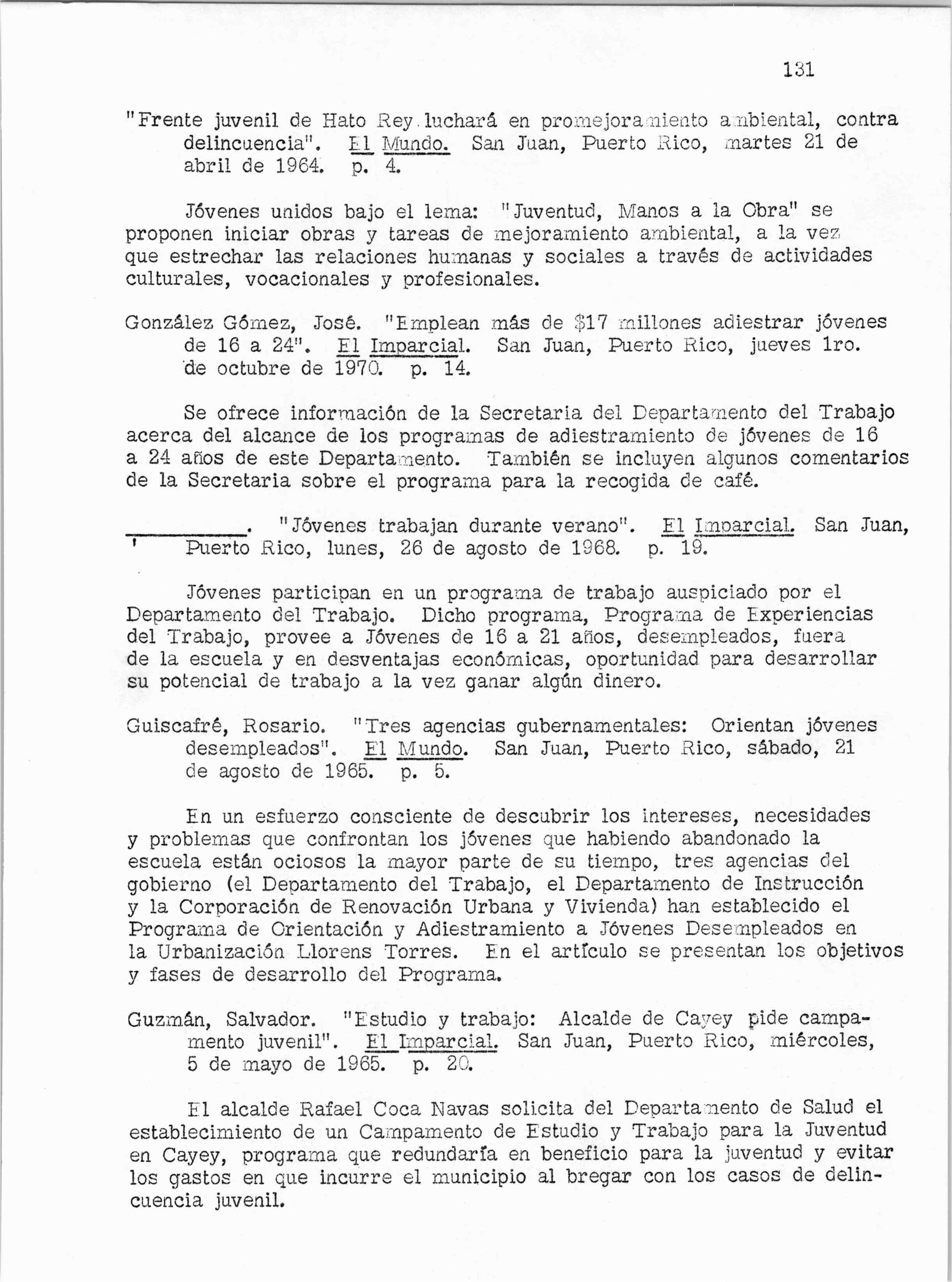 131

"Frente juvenil de Hato Rey luchará en promejoramiento ambiental, contra delincuencia". El Mundo. San Juan, Puerto Rico, martes 21 de abril de 1964. p. 4.

Jóvenes unidos bajo el lema: "Juventud, Manos a la Obra" se proponen iniciar obras y tareas de mejoramiento ambiental, a la vez que estrechar las relaciones humanas y sociales a través de actividades culturales, vocacionales y profesionales.

González Gómez, José. "Emplean más de $17 millones adiestrar jóvenes de 16 a 24". El Imparcial. San Juan, Puerto Rico, jueves 1ro. de octubre de 1970. p. 14.

Se ofrece información de la Secretaria del Departamento del Trabajo acerca del alcance de los programas de adiestramiento de jóvenes de 16 a 24 años de este Departamento. También se incluyen algunos comentarios de la Secretaria sobre el programa para la recogida de café.

__________. "Jóvenes trabajan durante verano". El Imparcial. San Juan, Puerto Rico, lunes, 26 de agosto de 1968. p. 19.

Jóvenes participan en un programa de trabajo auspiciado por el Departamento del Trabajo. Dicho programa, Programa de Experiencias del Trabajo, provee a Jóvenes de 16 a 21 años, desempleados, fuera de la escuela y en desventajas económicas, oportunidad para desarrollar su potencial de trabajo a la vez ganar algún dinero.

Guiscafré, Rosario. "Tres agencias gubernamentales: Orientan jóvenes desempleados". El Mundo. San Juan, Puerto Rico, sábado, 21 de agosto de 1965. p. 5.

En un esfuerzo consciente de descubrir los intereses, necesidades y problemas que confrontan los jóvenes que habiendo abandonado la escuela están ociosos la mayor parte de su tiempo, tres agencias del gobierno (el Departamento del Trabajo, el Departamento de Instrucción y la Corporación de Renovación Urbana y Vivienda) han establecido el Programa de Orientación y Adiestramiento a Jóvenes Desempleados en la Urbanización Llorens Torres. En el artículo se presentan los objetivos y fases de desarrollo del Programa.

Guzmán, Salvador. "Estudio y trabajo: Alcalde de Cayey pide campamento juvenil". El Imparcial. San Juan, Puerto Rico, miércoles, 5 de mayo de 1965. p. 20.

El alcalde Rafael Coca Navas solicita del Departamento de Salud el establecimiento de un Campamento de Estudio y Trabajo para la Juventud en Cayey, programa que redundaría en beneficio para la juventud y evitar los gastos en que incurre el municipio al bregar con los casos de delincuencia juvenil.